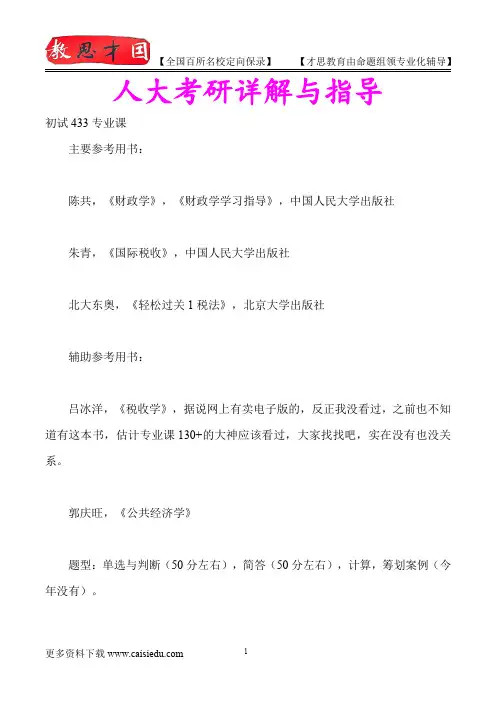 教思才国 【全国百所名校定向保录】 【才思教育由命题组领专业化辅导】

人大考研详解与指导

初试 433 专业课

主要参考用书：

陈共，《财政学》，《财政学学习指导》，中国人民大学出版社

朱青，《国际税收》，中国人民大学出版社

北大东奥，《轻松过关 1 税法》，北京大学出版社

辅助参考用书：

吕冰洋，《税收学》，据说网上有卖电子版的，反正我没看过，之前也不知道有这本书，估计专业课 130+的大神应该看过，大家找找吧，实在没有也没关系。

郭庆旺，《公共经济学》

题型：单选与判断（50 分左右），简答（50 分左右），计算，筹划案例（今年没有）。

更多资料下载 www.caisiedu.com 1